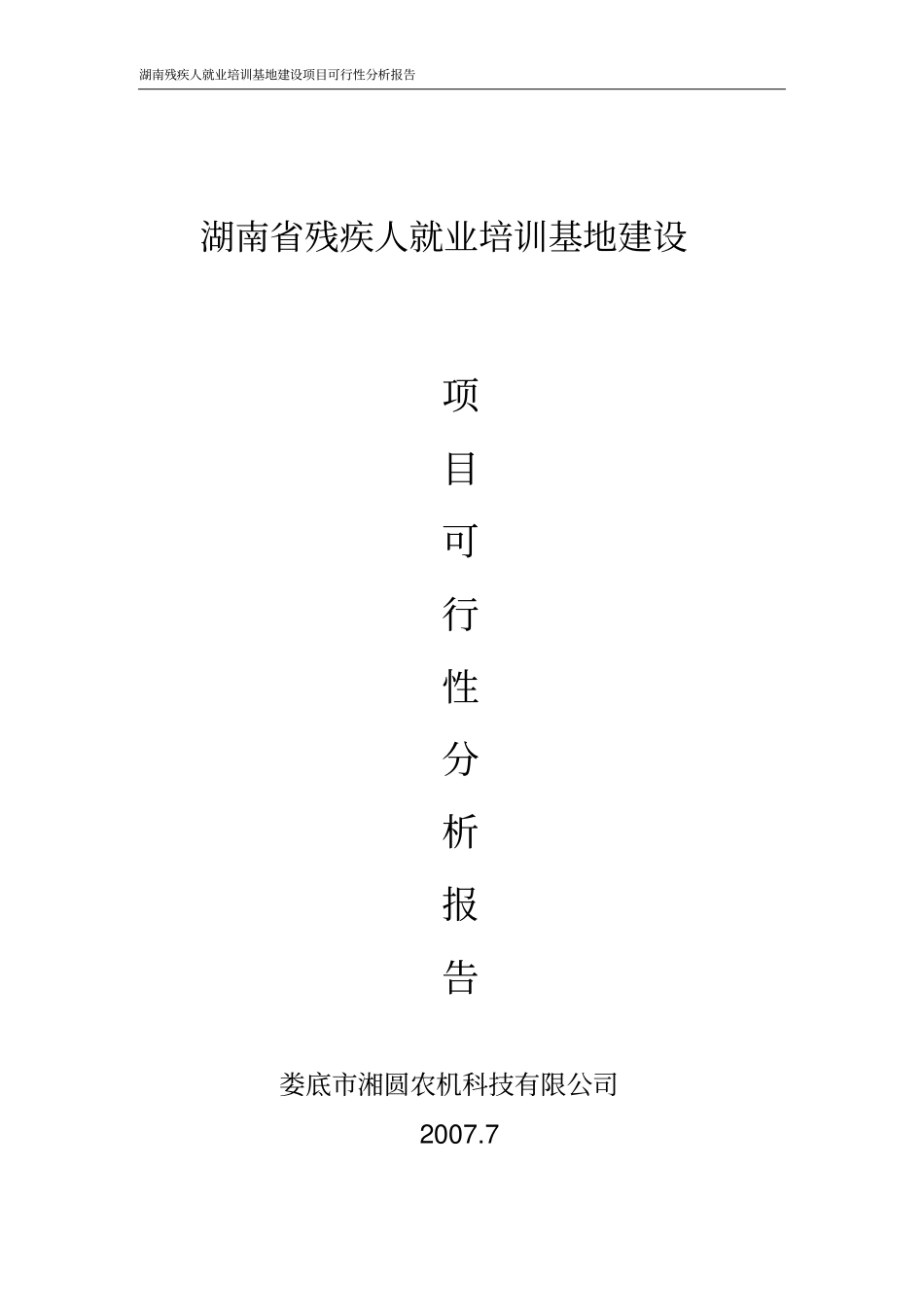 湖南残疾人就业培训基地建设项目可行性分析报告

湖南省残疾人就业培训基地建设

项
目
可
行
性
分
析
报
告

娄底市湘圆农机科技有限公司
2007.7